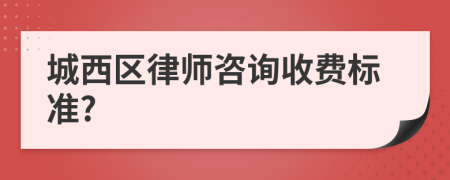 城西区律师咨询收费标准?